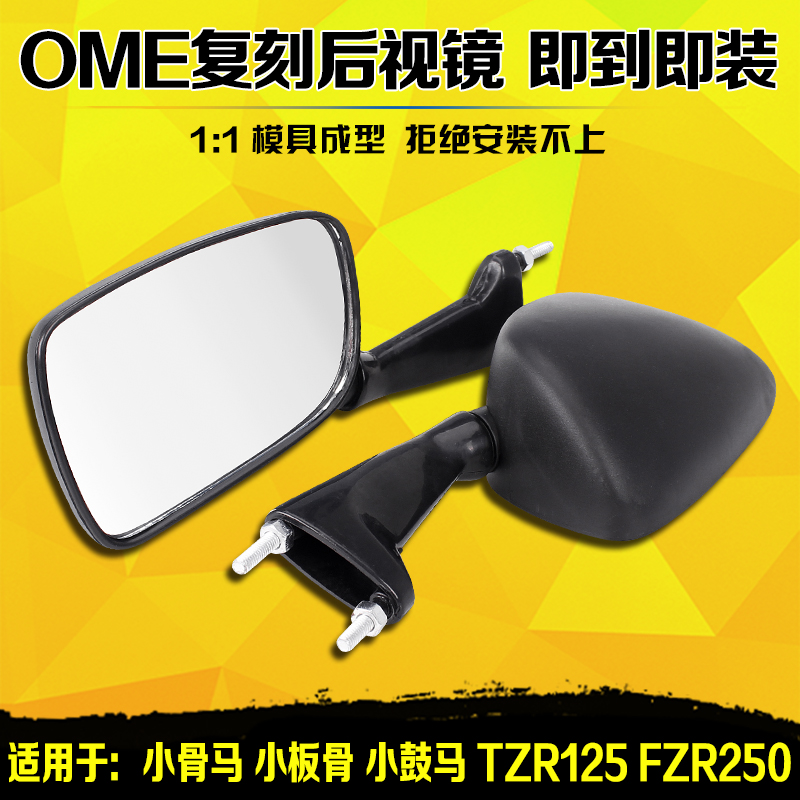 OME复刻后视镜 即到即装

1:1 模具成型 拒绝安装不上

适用于: 小骨马 小板骨 小鼓马 TZR125 FZR250